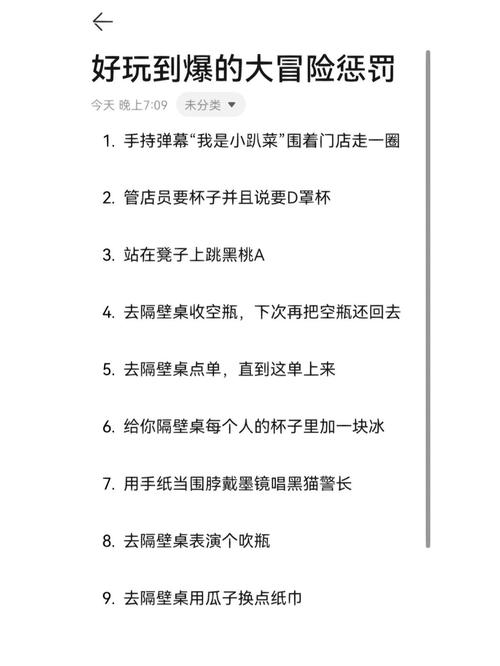 好玩到爆的大冒险惩罚

今天 晚上7:09 未分类

1. 手持弹幕“我是小趴菜”围着门店走一圈

2. 管店员要杯子并且说要D罩杯

3. 站在凳子上跳黑桃A

4. 去隔壁桌收空瓶，下次再把空瓶还回去

5. 去隔壁桌点单，直到这单上来

6. 给你隔壁桌每个人的杯子里加一块冰

7. 用手纸当围脖戴墨镜唱黑猫警长

8. 去隔壁桌表演个吹瓶

9. 去隔壁桌用瓜子换点纸巾